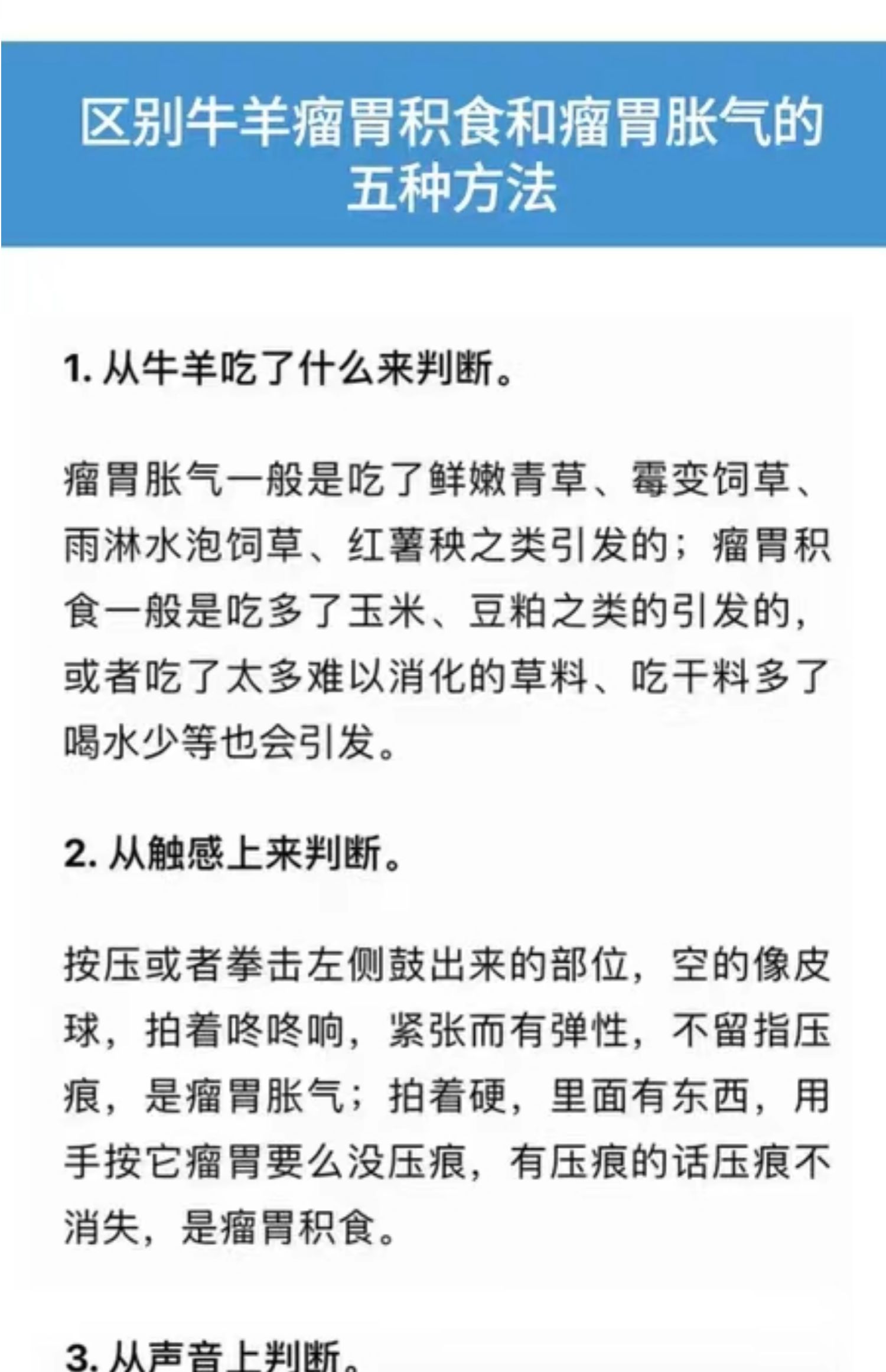 区别牛羊瘤胃积食和瘤胃胀气的五种方法

1. 从牛羊吃了什么来判断。

瘤胃胀气一般是吃了鲜嫩青草、霉变饲草、雨淋水泡饲草、红薯秧之类引发的；瘤胃积食一般是吃多了玉米、豆粕之类的引发的，或者吃了太多难以消化的草料、吃干料多了喝水少等也会引发。

2. 从触感上来判断。

按压或者拳击左侧鼓出来的部位，空的像皮球，拍着咚咚响，紧张而有弹性，不留指压痕，是瘤胃胀气；拍着硬，里面有东西，用手按它瘤胃要么没压痕，有压痕的话压痕不消失，是瘤胃积食。

3. 从声音上判断。